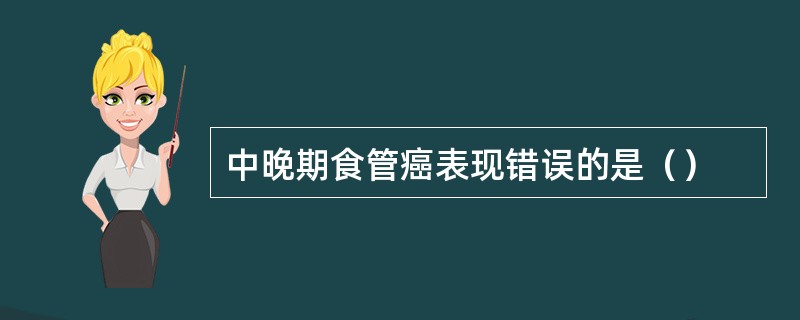 中晚期食管癌表现错误的是（）